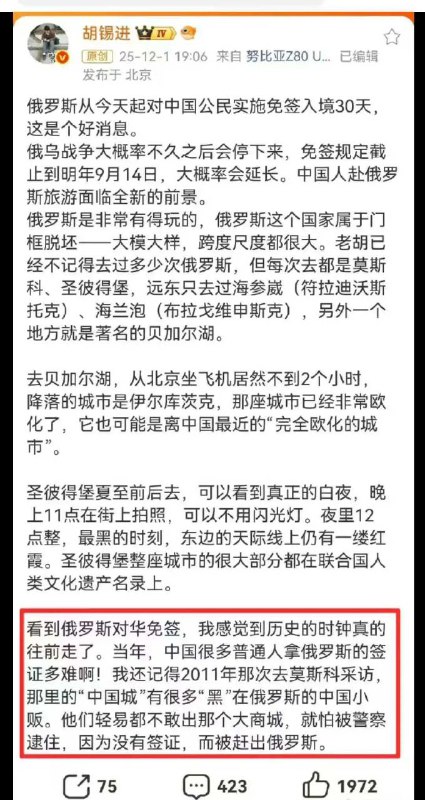 胡锡进 IV

原创 25-12-1 19:06 来自 努比亚Z80 U... 已编辑
发布于 北京

俄罗斯从今天起对中国公民实施免签入境30天，这是个好消息。
俄乌战争大概率不久之后会停下来，免签规定截止到明年9月14日，大概率会延长。中国人赴俄罗斯旅游面临全新的前景。
俄罗斯是非常有得玩的，俄罗斯这个国家属于门框脱坯——大模大样，跨度尺度都很大。老胡已经不记得去过多少次俄罗斯，但每次去都是莫斯科、圣彼得堡，远东只去过海参崴（符拉迪沃斯托克）、海兰泡（布拉戈维申斯克），另外一个地方就是著名的贝加尔湖。

去贝加尔湖，从北京坐飞机居然不到2个小时，降落的城市是伊尔库茨克，那座城市已经非常欧化了，它也可能是离中国最近的“完全欧化的城市”。

圣彼得堡夏至前后去，可以看到真正的白夜，晚上11点在街上拍照，可以不用闪光灯。夜里12点整，最黑的时刻，东边的天际线上仍有一缕红霞。圣彼得堡整座城市的很大部分都在联合国人类文化遗产名录上。

看到俄罗斯对华免签，我感觉到历史的时钟真的往前走了。当年，中国很多普通人拿俄罗斯的签证多难啊！我还记得2011年那次去莫斯科采访，那里的“中国城”有很多“黑”在俄罗斯的中国小贩。他们轻易都不敢出那个大商城，就怕被警察逮住，因为没有签证，而被赶出俄罗斯。

75 423 1972